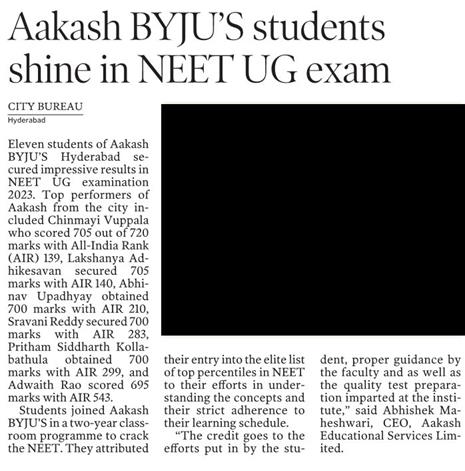 Aakash BYJU'S students shine in NEET UG exam

CITY BUREAU
Hyderabad

Eleven students of Aakash BYJU'S Hyderabad secured impressive results in NEET UG examination 2023. Top performers of Aakash from the city included Chinmayi Vuppala who scored 705 out of 720 marks with All-India Rank (AIR) 139, Lakshanya Adhikesavan secured 705 marks with AIR 140, Abhinav Upadhyay obtained 700 marks with AIR 210, Sravani Reddy secured 700 marks with AIR 283, Pritham Siddharth Kollabathula obtained 700 marks with AIR 299, and Adwaith Rao scored 695 marks with AIR 543.

Students joined Aakash BYJU'S in a two-year classroom programme to crack the NEET. They attributed their entry into the elite list of top percentiles in NEET to their efforts in understanding the concepts and their strict adherence to their learning schedule.

"The credit goes to the efforts put in by the student, proper guidance by the faculty and as well as the quality test preparation imparted at the institute," said Abhishek Maheshwari, CEO, Aakash Educational Services Limited.